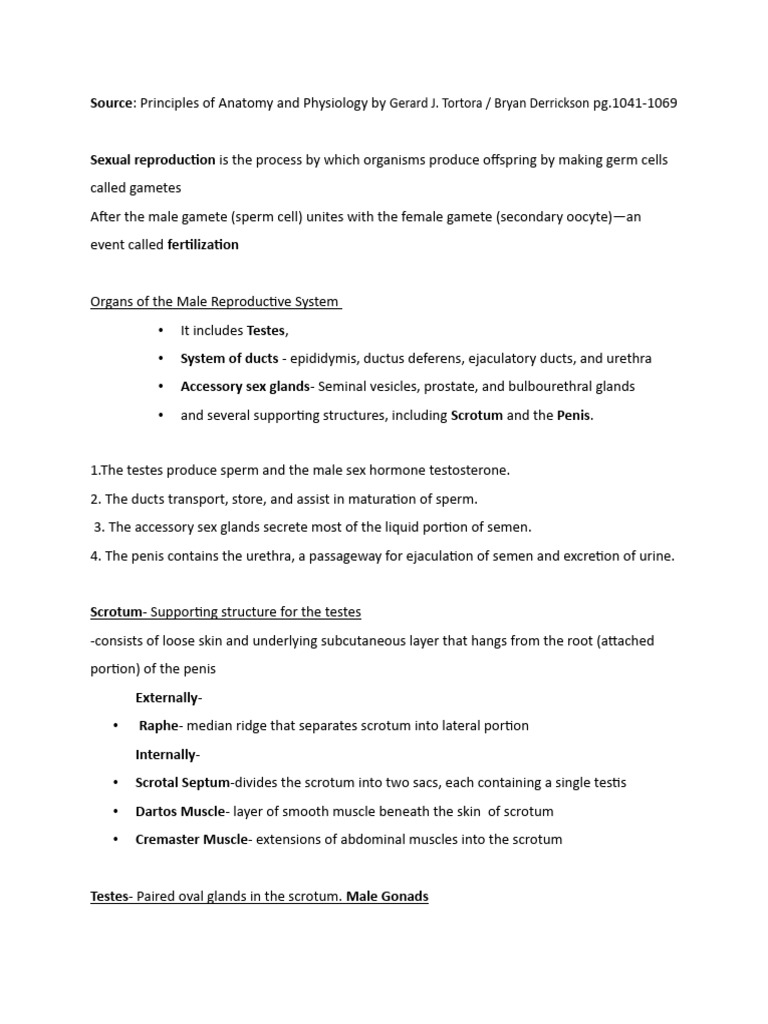 Source: Principles of Anatomy and Physiology by Gerard J. Tortora / Bryan Derrickson pg.1041-1069

Sexual reproduction is the process by which organisms produce offspring by making germ cells called gametes
After the male gamete (sperm cell) unites with the female gamete (secondary oocyte)—an event called fertilization

Organs of the Male Reproductive System

• It includes Testes,
• System of ducts - epididymis, ductus deferens, ejaculatory ducts, and urethra
• Accessory sex glands- Seminal vesicles, prostate, and bulbourethral glands
• and several supporting structures, including Scrotum and the Penis.

1.The testes produce sperm and the male sex hormone testosterone.
2. The ducts transport, store, and assist in maturation of sperm.
3. The accessory sex glands secrete most of the liquid portion of semen.
4. The penis contains the urethra, a passageway for ejaculation of semen and excretion of urine.

Scrotum- Supporting structure for the testes
-consists of loose skin and underlying subcutaneous layer that hangs from the root (attached portion) of the penis
Externally-
• Raphe- median ridge that separates scrotum into lateral portion
Internally-
• Scrotal Septum-divides the scrotum into two sacs, each containing a single testis
• Dartos Muscle- layer of smooth muscle beneath the skin of scrotum
• Cremaster Muscle- extensions of abdominal muscles into the scrotum

Testes- Paired oval glands in the scrotum. Male Gonads